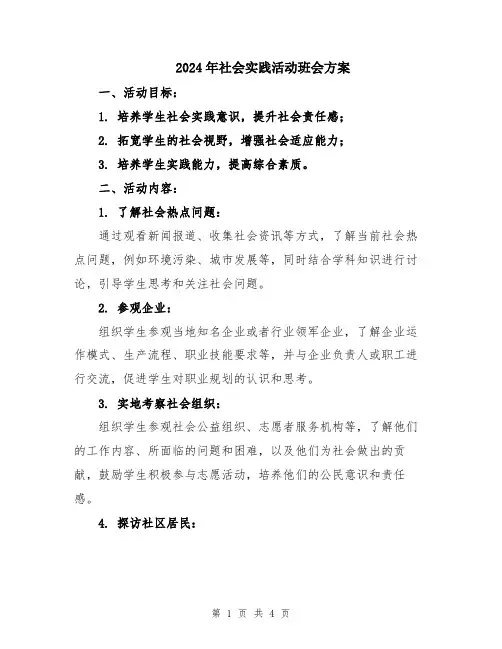 2024年社会实践活动班会方案

一、活动目标：

1. 培养学生社会实践意识，提升社会责任感；

2. 拓宽学生的社会视野，增强社会适应能力；

3. 培养学生实践能力，提高综合素质。

二、活动内容：

1. 了解社会热点问题：

通过观看新闻报道、收集社会资讯等方式，了解当前社会热点问题，例如环境污染、城市发展等，同时结合学科知识进行讨论，引导学生思考和关注社会问题。

2. 参观企业：

组织学生参观当地知名企业或者行业领军企业，了解企业运作模式、生产流程、职业技能要求等，并与企业负责人或职工进行交流，促进学生对职业规划的认识和思考。

3. 实地考察社会组织：

组织学生参观社会公益组织、志愿者服务机构等，了解他们的工作内容、所面临的问题和困难，以及他们为社会做出的贡献，鼓励学生积极参与志愿活动，培养他们的公民意识和责任感。

4. 探访社区居民：

第 1 页 共 4 页